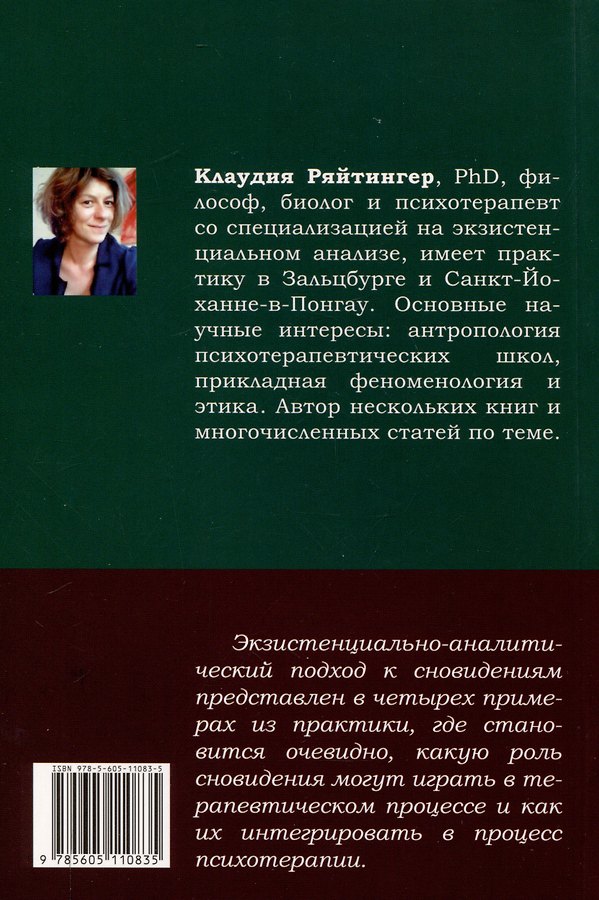 Клаудия Ряйтингер, PhD, философ, биолог и психотерапевт со специализацией на экзистенциальном анализе, имеет практику в Зальцбурге и Санкт-Йоханне-в-Понгау. Основные научные интересы: антропология психотерапевтических школ, прикладная феноменология и этика. Автор нескольких книг и многочисленных статей по теме.

Экзистенциально-аналитический подход к сновидениям представлен в четырех примерах из практики, где становится очевидно, какую роль сновидения могут играть в терапевтическом процессе и как их интегрировать в процесс психотерапии.

ISBN 978-5-605-11083-5

9 785605 110835